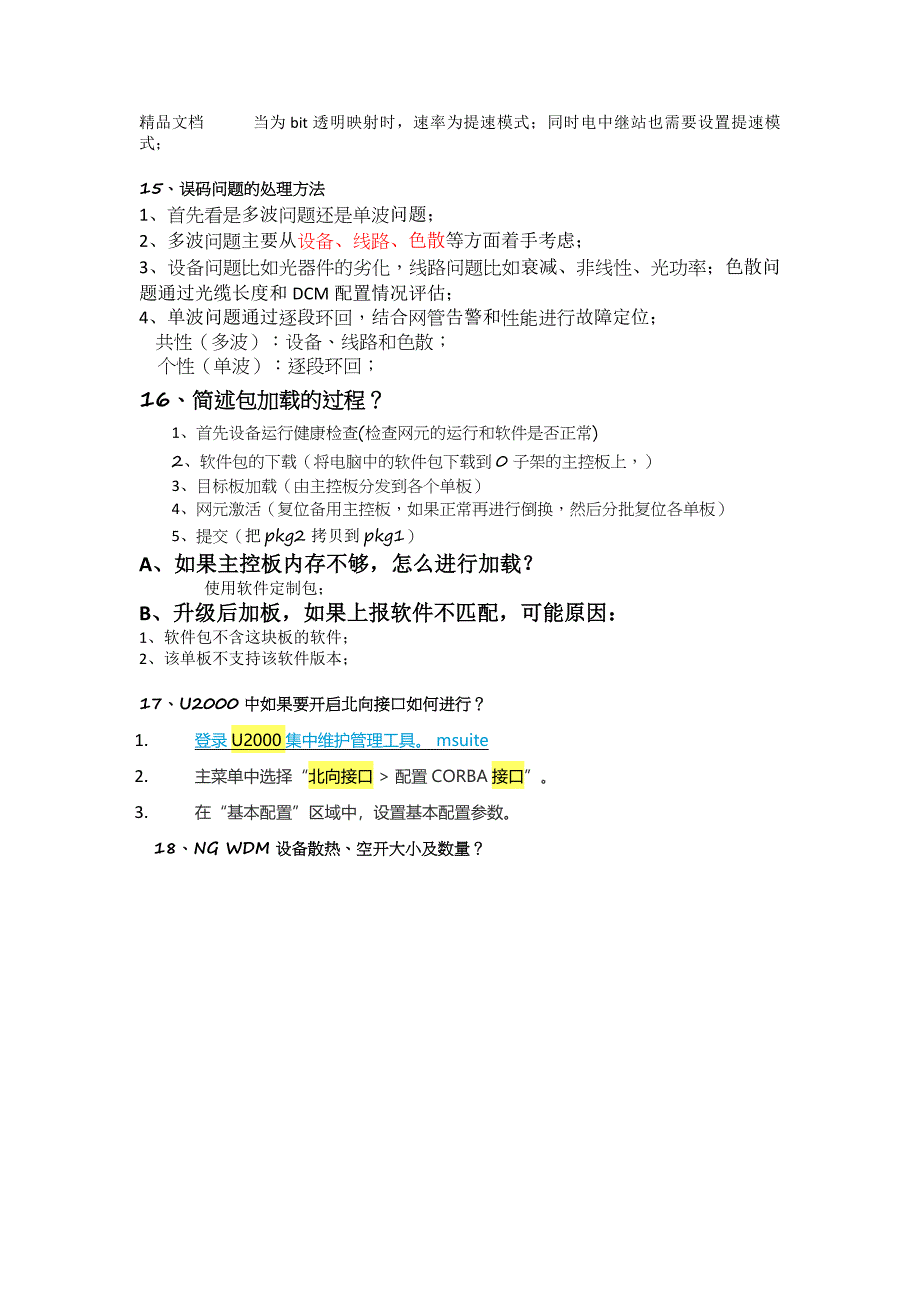 精品文档 当为 bit 透明映射时，速率为提速模式；同时电中继站也需要设置提速模式；

15、误码问题的处理方法
1、首先看是多波问题还是单波问题；
2、多波问题主要从设备、线路、色散等方面着手考虑；
3、设备问题比如光器件的劣化，线路问题比如衰减、非线性、光功率；色散问题通过光缆长度和 DCM 配置情况评估；
4、单波问题通过逐段环回，结合网管告警和性能进行故障定位；
共性（多波）：设备、线路和色散；
个性（单波）：逐段环回；

16、简述包加载的过程？
1、首先设备运行健康检查(检查网元的运行和软件是否正常)
2、软件包的下载（将电脑中的软件包下载到 0 子架的主控板上，）
3、目标板加载（由主控板分发到各个单板）
4、网元激活（复位备用主控板，如果正常再进行倒换，然后分批复位各单板）
5、提交（把 pkg2 拷贝到 pkg1）

A、如果主控板内存不够，怎么进行加载？
使用软件定制包；

B、升级后加板，如果上报软件不匹配，可能原因：
1、软件包不含这块板的软件；
2、该单板不支持该软件版本；

17、U2000 中如果要开启北向接口如何进行？
1. 登录 U2000 集中维护管理工具。 msuite
2. 主菜单中选择“北向接口 > 配置 CORBA 接口”。
3. 在“基本配置”区域中，设置基本配置参数。

18、NG WDM 设备散热、空开大小及数量？